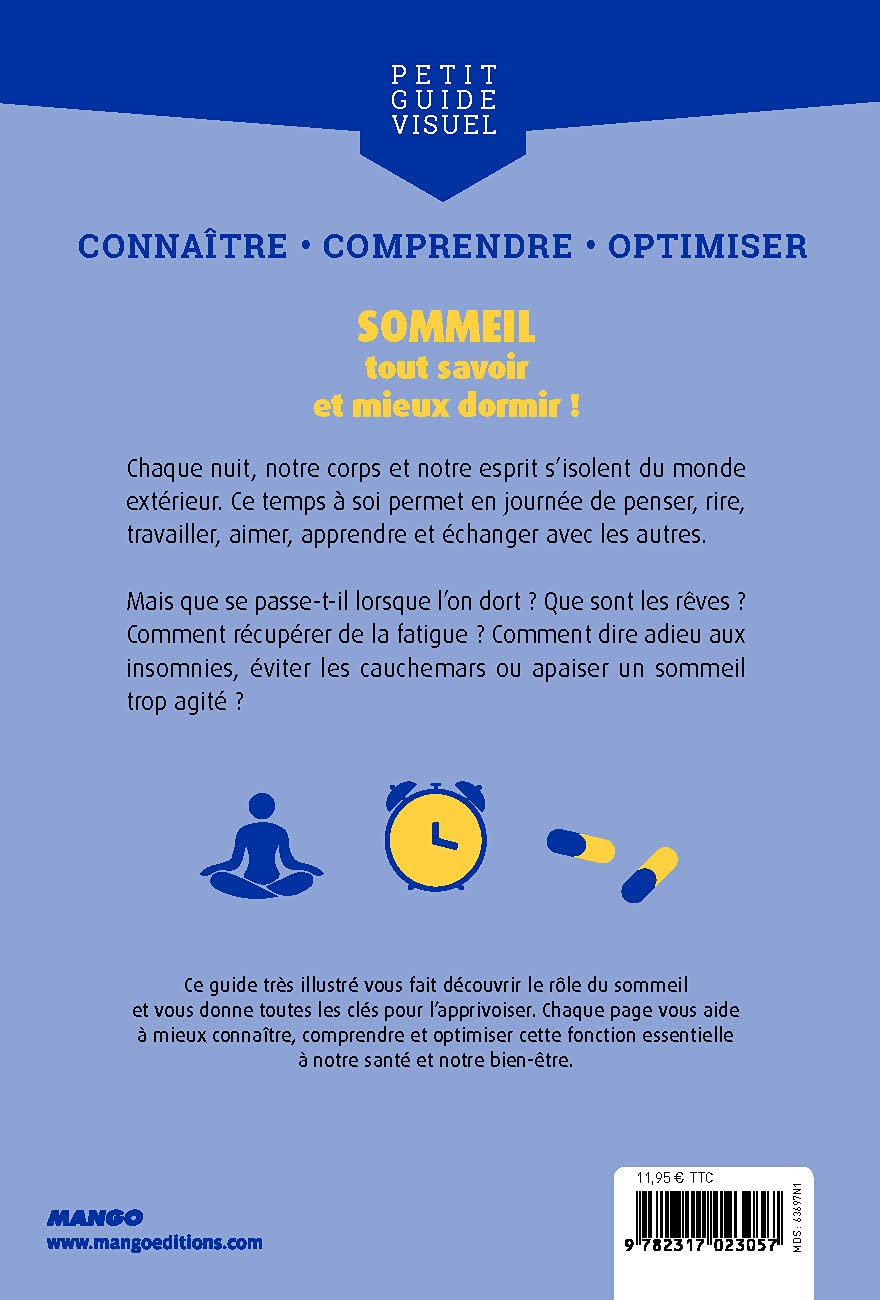 PETIT
GUIDE
VISUEL

CONNAÎTRE • COMPRENDRE • OPTIMISER

SOMMEIL
tout savoir
et mieux dormir !

Chaque nuit, notre corps et notre esprit s'isolent du monde extérieur. Ce temps à soi permet en journée de penser, rire, travailler, aimer, apprendre et échanger avec les autres.

Mais que se passe-t-il lorsque l'on dort ? Que sont les rêves ? Comment récupérer de la fatigue ? Comment dire adieu aux insomnies, éviter les cauchemars ou apaiser un sommeil trop agité ?

Ce guide très illustré vous fait découvrir le rôle du sommeil et vous donne toutes les clés pour l'apprivoiser. Chaque page vous aide à mieux connaître, comprendre et optimiser cette fonction essentielle à notre santé et notre bien-être.

MANGO
www.mangoeditions.com

11,95 € TTC
9 782317 023057
MDS : 63697N1